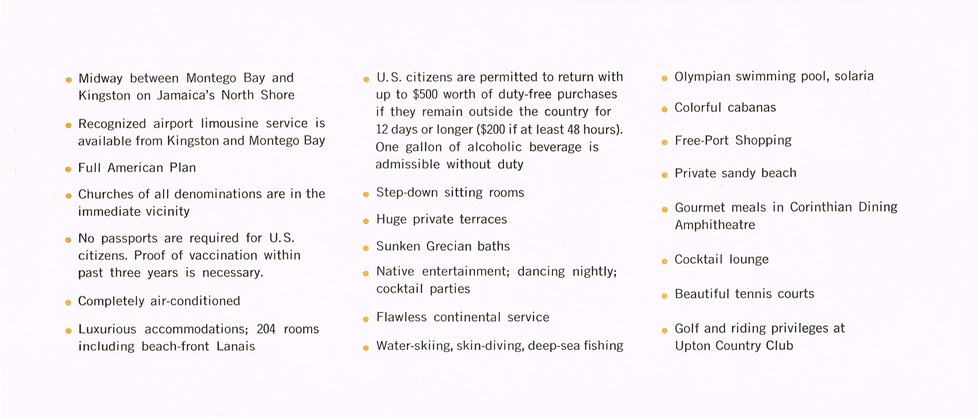 • Midway between Montego Bay and Kingston on Jamaica's North Shore

• Recognized airport limousine service is available from Kingston and Montego Bay

• Full American Plan

• Churches of all denominations are in the immediate vicinity

• No passports are required for U.S. citizens. Proof of vaccination within past three years is necessary.

• Completely air-conditioned

• Luxurious accommodations; 204 rooms including beach-front Lanais

• U.S. citizens are permitted to return with up to \$500 worth of duty-free purchases if they remain outside the country for 12 days or longer (\$200 if at least 48 hours). One gallon of alcoholic beverage is admissible without duty

• Step-down sitting rooms

• Huge private terraces

• Sunken Grecian baths

• Native entertainment; dancing nightly; cocktail parties

• Flawless continental service

• Water-skiing, skin-diving, deep-sea fishing

• Olympian swimming pool, solaria

• Colorful cabanas

• Free-Port Shopping

• Private sandy beach

• Gourmet meals in Corinthian Dining Amphitheatre

• Cocktail lounge

• Beautiful tennis courts

• Golf and riding privileges at Upton Country Club